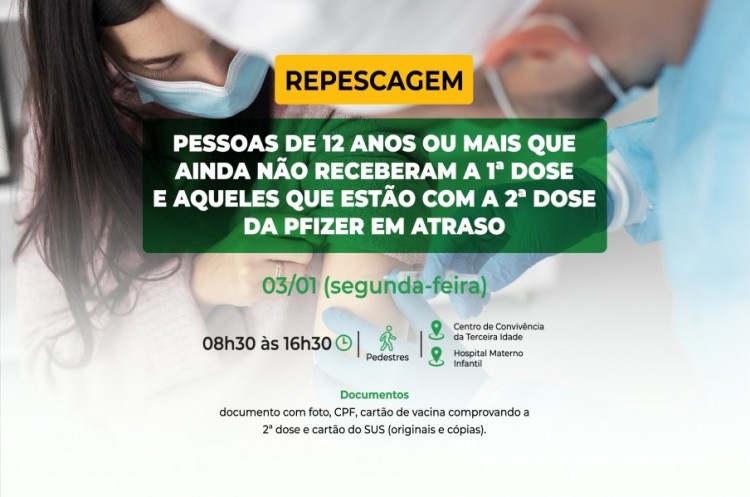 REPESCAGEM

PESSOAS DE 12 ANOS OU MAIS QUE AINDA NÃO RECEBERAM A 1ª DOSE E AQUELES QUE ESTÃO COM A 2ª DOSE DA PFIZER EM ATRASO

03/01 (segunda-feira)

08h30 às 16h30

Pedestres

Centro de Convivência da Terceira Idade

Hospital Materno Infantil

Documentos
documento com foto, CPF, cartão de vacina comprovando a 2ª dose e cartão do SUS (originais e cópias).